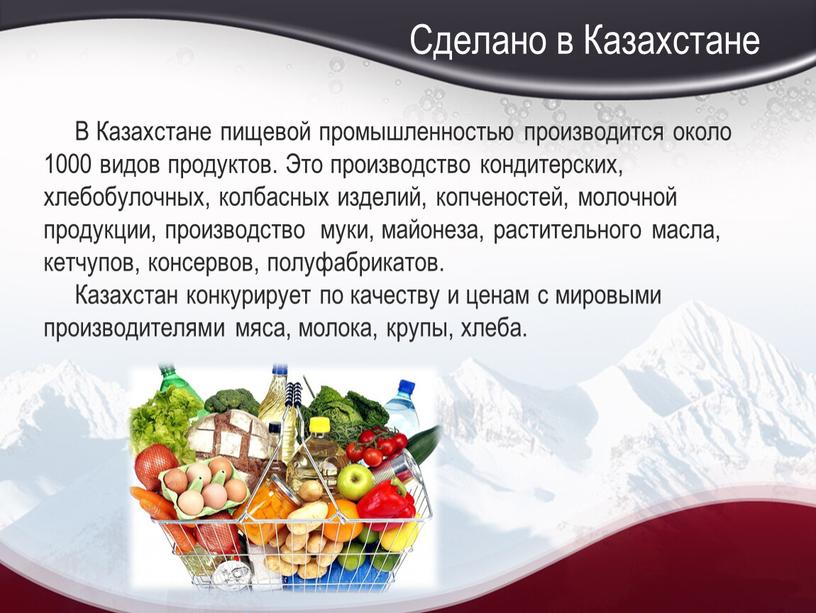 Сделано в Казахстане

В Казахстане пищевой промышленностью производится около 1000 видов продуктов. Это производство кондитерских, хлебобулочных, колбасных изделий, копченостей, молочной продукции, производство муки, майонеза, растительного масла, кетчупов, консервов, полуфабрикатов.

Казахстан конкурирует по качеству и ценам с мировыми производителями мяса, молока, крупы, хлеба.